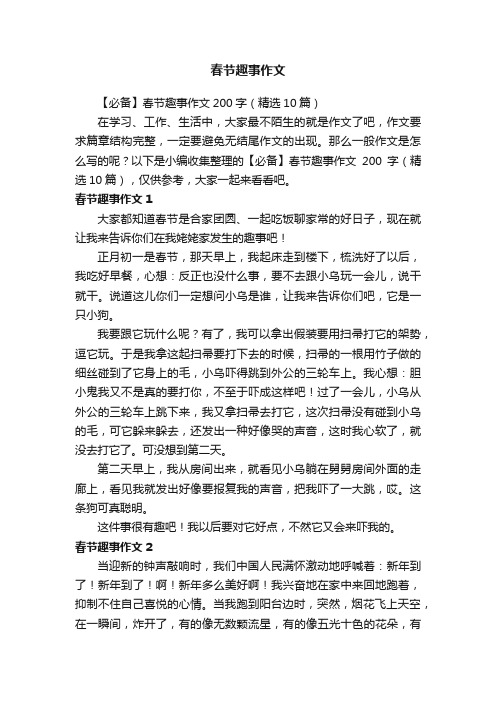 春节趣事作文

【必备】春节趣事作文 200 字（精选 10 篇）

在学习、工作、生活中，大家最不陌生的就是作文了吧，作文要求篇章结构完整，一定要避免无结尾作文的出现。那么一般作文是怎么写的呢？以下是小编收集整理的【必备】春节趣事作文 200 字（精选 10 篇），仅供参考，大家一起来看看吧。

春节趣事作文 1

大家都知道春节是合家团圆、一起吃饭聊家常的好日子，现在就让我来告诉你们在我姥姥家发生的趣事吧！

正月初一是春节，那天早上，我起床走到楼下，梳洗好了以后，我吃好早餐，心想：反正也没什么事，要不去跟小乌玩一会儿，说干就干。说道这儿你们一定想问小乌是谁，让我来告诉你们吧，它是一只小狗。

我要跟它玩什么呢？有了，我可以拿出假装要用扫帚打它的架势，逗它玩。于是我拿这起扫帚要打下去的时候，扫帚的一根用竹子做的细丝碰到了它身上的毛，小乌吓得跳到外公的三轮车上。我心想：胆小鬼我又不是真的要打你，不至于吓成这样吧！过了一会儿，小乌从外公的三轮车上跳下来，我又拿扫帚去打它，这次扫帚没有碰到小乌的毛，可它躲来躲去，还发出一种好像哭的声音，这时我心软了，就没去打它了。可没想到第二天。

第二天早上，我从房间出来，就看见小乌躺在舅舅房间外面的走廊上，看见我就发出好像要报复我的声音，把我吓了一大跳，哎。这条狗可真聪明。

这件事很有趣吧！我以后要对它好点，不然它又会来吓我的。

春节趣事作文 2

当迎新的钟声敲响时，我们中国人民满怀激动地呼喊着：新年到了！新年到了！啊！新年多么美好啊！我兴奋地在家中来回地跑着，抑制不住自己喜悦的心情。当我跑到阳台边时，突然，烟花飞上天空，在一瞬间，炸开了，有的像无数颗流星，有的像五光十色的花朵，有